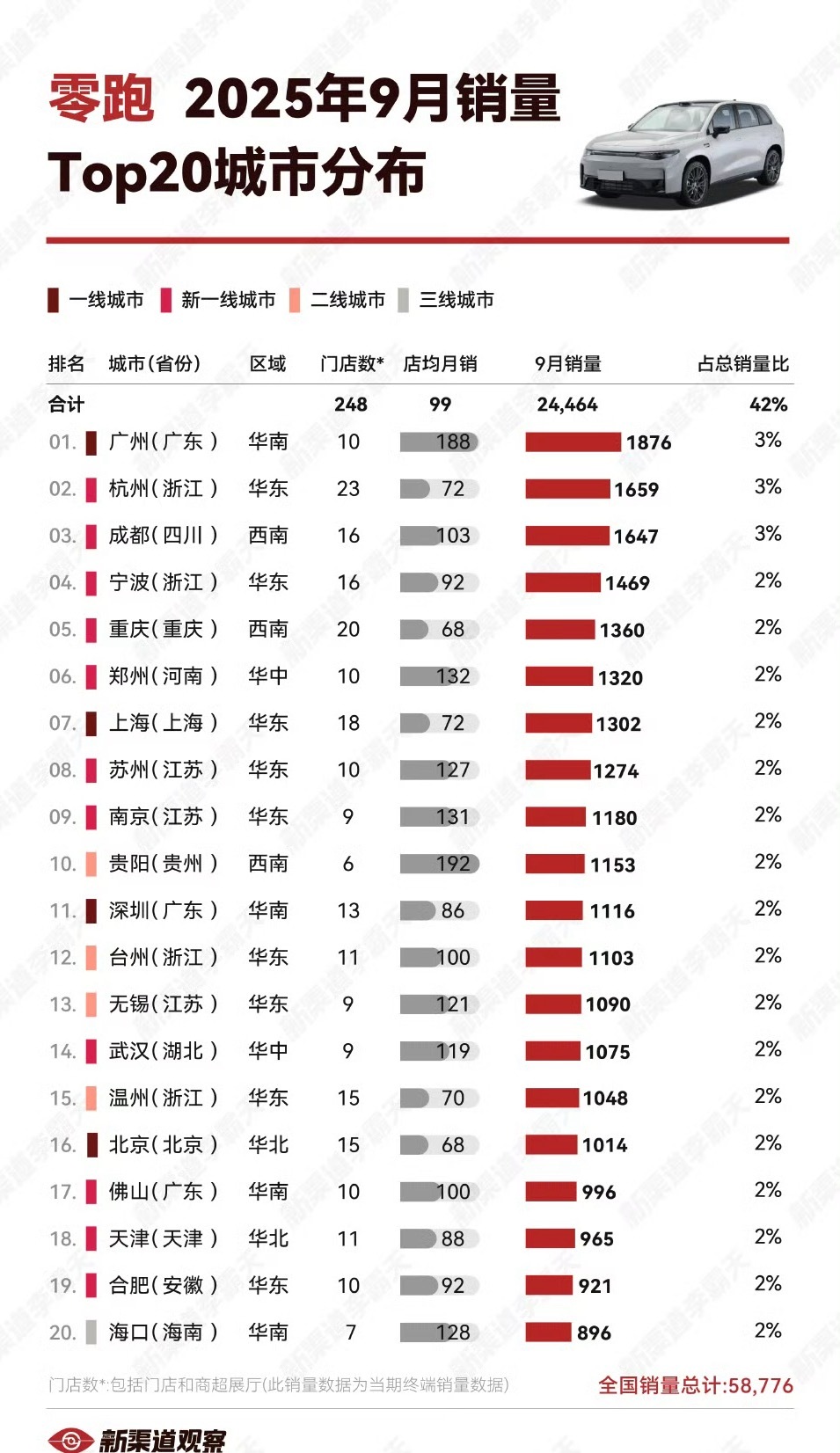 零跑 2025年9月销量
Top20城市分布

一线城市 新一线城市 二线城市 三线城市

| 排名 | 城市(省份) | 区域 | 门店数* | 店均月销 | 9月销量 | 占总销量比 |
|---|---|---|---|---|---|---|
| 合计 | | | 248 | 99 | 24,464 | 42% |
| 01. | 广州(广东) | 华南 | 10 | 188 | 1876 | 3% |
| 02. | 杭州(浙江) | 华东 | 23 | 72 | 1659 | 3% |
| 03. | 成都(四川) | 西南 | 16 | 103 | 1647 | 3% |
| 04. | 宁波(浙江) | 华东 | 16 | 92 | 1469 | 2% |
| 05. | 重庆(重庆) | 西南 | 20 | 68 | 1360 | 2% |
| 06. | 郑州(河南) | 华中 | 10 | 132 | 1320 | 2% |
| 07. | 上海(上海) | 华东 | 18 | 72 | 1302 | 2% |
| 08. | 苏州(江苏) | 华东 | 10 | 127 | 1274 | 2% |
| 09. | 南京(江苏) | 华东 | 9 | 131 | 1180 | 2% |
| 10. | 贵阳(贵州) | 西南 | 6 | 192 | 1153 | 2% |
| 11. | 深圳(广东) | 华南 | 13 | 86 | 1116 | 2% |
| 12. | 台州(浙江) | 华东 | 11 | 100 | 1103 | 2% |
| 13. | 无锡(江苏) | 华东 | 9 | 121 | 1090 | 2% |
| 14. | 武汉(湖北) | 华中 | 9 | 119 | 1075 | 2% |
| 15. | 温州(浙江) | 华东 | 15 | 70 | 1048 | 2% |
| 16. | 北京(北京) | 华北 | 15 | 68 | 1014 | 2% |
| 17. | 佛山(广东) | 华南 | 10 | 100 | 996 | 2% |
| 18. | 天津(天津) | 华北 | 11 | 88 | 965 | 2% |
| 19. | 合肥(安徽) | 华东 | 10 | 92 | 921 | 2% |
| 20. | 海口(海南) | 华南 | 7 | 128 | 896 | 2% |

门店数*:包括门店和商超展厅(此销量数据为当期终端销量数据)
全国销量总计:58,776

新渠道观察